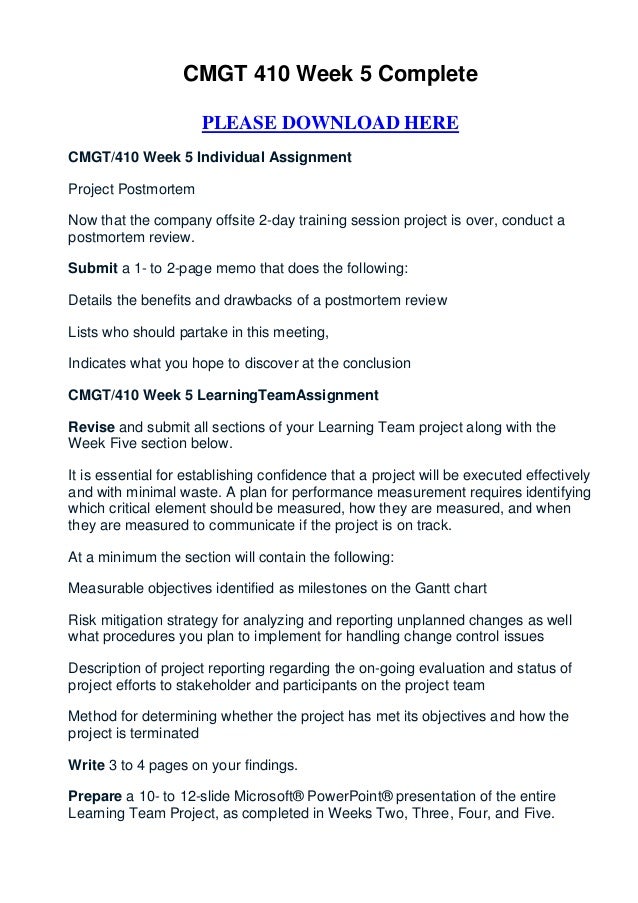 CMGT 410 Week 5 Complete

PLEASE DOWNLOAD HERE

CMGT/410 Week 5 Individual Assignment

Project Postmortem

Now that the company offsite 2-day training session project is over, conduct a postmortem review.

Submit a 1- to 2-page memo that does the following:

Details the benefits and drawbacks of a postmortem review

Lists who should partake in this meeting,

Indicates what you hope to discover at the conclusion

CMGT/410 Week 5 LearningTeamAssignment

Revise and submit all sections of your Learning Team project along with the Week Five section below.

It is essential for establishing confidence that a project will be executed effectively and with minimal waste. A plan for performance measurement requires identifying which critical element should be measured, how they are measured, and when they are measured to communicate if the project is on track.

At a minimum the section will contain the following:

Measurable objectives identified as milestones on the Gantt chart

Risk mitigation strategy for analyzing and reporting unplanned changes as well what procedures you plan to implement for handling change control issues

Description of project reporting regarding the on-going evaluation and status of project efforts to stakeholder and participants on the project team

Method for determining whether the project has met its objectives and how the project is terminated

Write 3 to 4 pages on your findings.

Prepare a 10- to 12-slide Microsoft® PowerPoint® presentation of the entire Learning Team Project, as completed in Weeks Two, Three, Four, and Five.